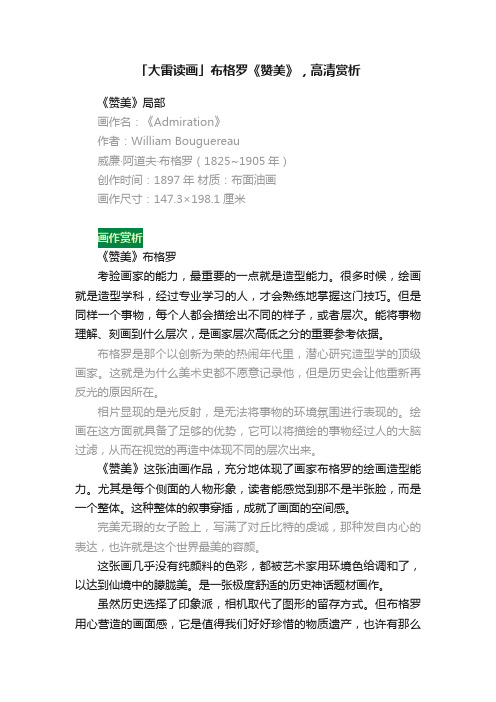 「大雷读画」布格罗《赞美》，高清赏析

《赞美》局部
画作名：《Admiration》
作者：William Bouguereau
威廉·阿道夫·布格罗（1825~1905 年）
创作时间：1897 年 材质：布面油画
画作尺寸：147.3×198.1 厘米

画作赏析
《赞美》布格罗
考验画家的能力，最重要的一点就是造型能力。很多时候，绘画就是造型学科，经过专业学习的人，才会熟练地掌握这门技巧。但是同样一个事物，每个人都会描绘出不同的样子，或者层次。能将事物理解、刻画到什么层次，是画家层次高低之分的重要参考依据。

布格罗是那个以创新为荣的热闹年代里，潜心研究造型学的顶级画家。这就是为什么美术史都不愿意记录他，但是历史会让他重新再反光的原因所在。

相片显现的是光反射，是无法将事物的环境氛围进行表现的。绘画在这方面就具备了足够的优势，它可以将描绘的事物经过人的大脑过滤，从而在视觉的再造中体现不同的层次出来。

《赞美》这张油画作品，充分地体现了画家布格罗的绘画造型能力。尤其是每个侧面的人物形象，读者能感觉到那不是半张脸，而是一个整体。这种整体的叙事穿插，成就了画面的空间感。

完美无瑕的女子脸上，写满了对丘比特的虔诚，那种发自内心的表达，也许就是这个世界最美的容颜。

这张画几乎没有纯颜料的色彩，都被艺术家用环境色给调和了，以达到仙境中的朦胧美。是一张极度舒适的历史神话题材画作。

虽然历史选择了印象派，相机取代了图形的留存方式。但布格罗用心营造的画面感，它是值得我们好好珍惜的物质遗产，也许有那么